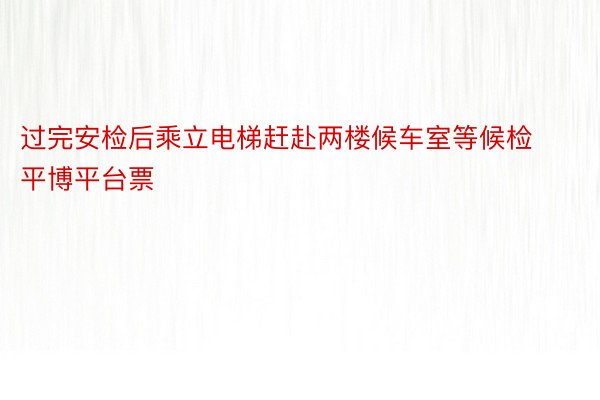 过完安检后乘立电梯赶赴两楼候车室等候检平博平台票